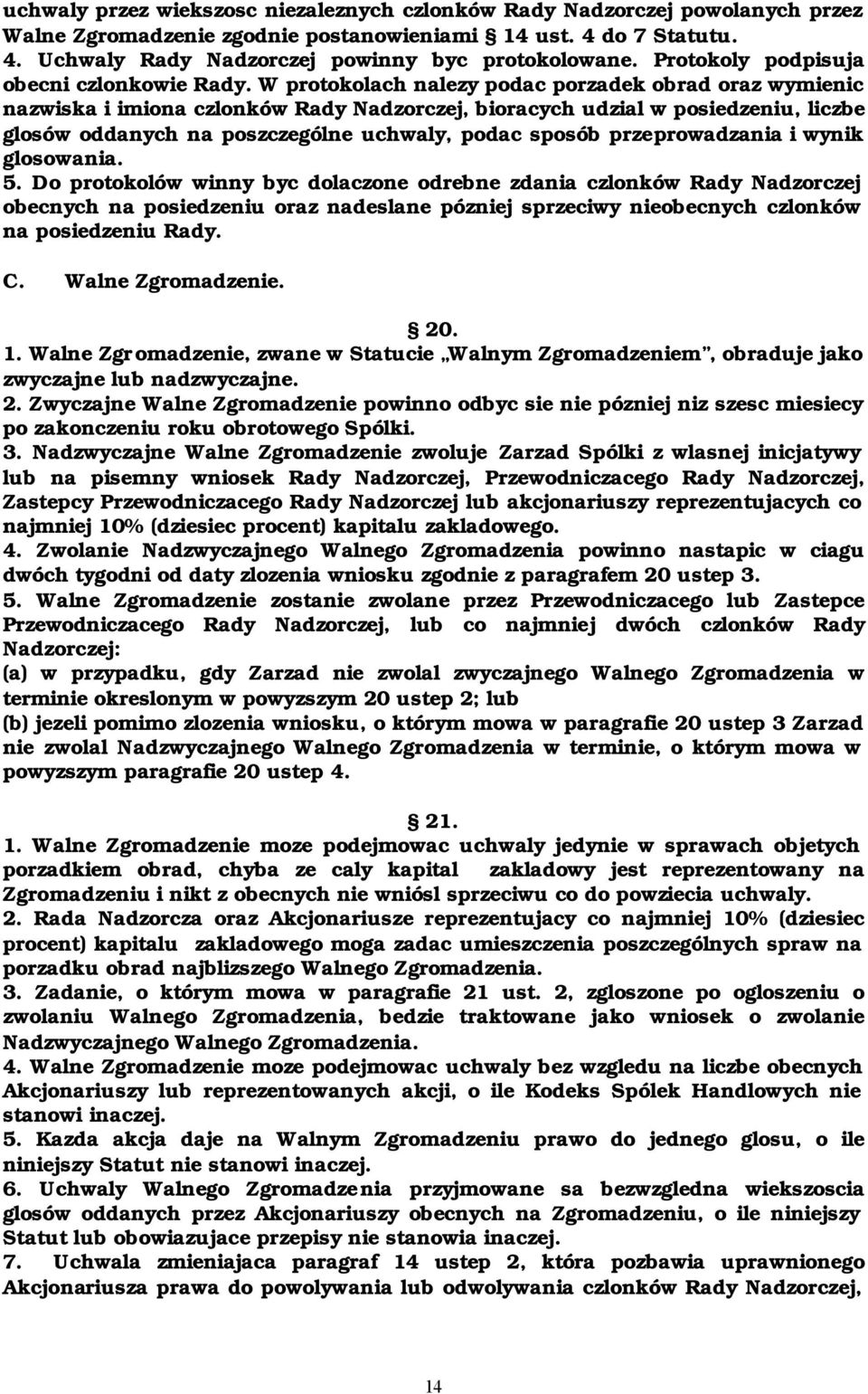 uchwaly przez wiekszosc niezaleznych czlonków Rady Nadzorczej powolanych przez Walne Zgromadzenie zgodnie postanowieniami § 14 ust. 4 do 7 Statutu.
4. Uchwaly Rady Nadzorczej powinny byc protokolowane. Protokoly podpisuja obecni czlonkowie Rady. W protokolach nalezy podac porzadek obrad oraz wymienic nazwiska i imiona czlonków Rady Nadzorczej, bioracych udzial w posiedzeniu, liczbe glosów oddanych na poszczególne uchwaly, podac sposób przeprowadzania i wynik glosowania.
5. Do protokolów winny byc dolaczone odrebne zdania czlonków Rady Nadzorczej obecnych na posiedzeniu oraz nadeslane pózniej sprzeciwy nieobecnych czlonków na posiedzeniu Rady.

C. Walne Zgromadzenie.

§ 20.
1. Walne Zgromadzenie, zwane w Statucie „Walnym Zgromadzeniem”, obraduje jako zwyczajne lub nadzwyczajne.
2. Zwyczajne Walne Zgromadzenie powinno odbyc sie nie pózniej niz szesc miesiecy po zakonczeniu roku obrotowego Spólki.
3. Nadzwyczajne Walne Zgromadzenie zwoluje Zarzad Spólki z wlasnej inicjatywy lub na pisemny wniosek Rady Nadzorczej, Przewodniczacego Rady Nadzorczej, Zastepcy Przewodniczacego Rady Nadzorczej lub akcjonariuszy reprezentujacych co najmniej 10% (dziesiec procent) kapitalu zakladowego.
4. Zwolanie Nadzwyczajnego Walnego Zgromadzenia powinno nastapic w ciagu dwóch tygodni od daty zlozenia wniosku zgodnie z paragrafem 20 ustep 3.
5. Walne Zgromadzenie zostanie zwolane przez Przewodniczacego lub Zastepce Przewodniczacego Rady Nadzorczej, lub co najmniej dwóch czlonków Rady Nadzorczej:
(a) w przypadku, gdy Zarzad nie zwolal zwyczajnego Walnego Zgromadzenia w terminie okreslonym w powyzszym 20 ustep 2; lub
(b) jezeli pomimo zlozenia wniosku, o którym mowa w paragrafie 20 ustep 3 Zarzad nie zwolal Nadzwyczajnego Walnego Zgromadzenia w terminie, o którym mowa w powyzszym paragrafie 20 ustep 4.

§ 21.
1. Walne Zgromadzenie moze podejmowac uchwaly jedynie w sprawach objetych porzadkiem obrad, chyba ze caly kapital zakladowy jest reprezentowany na Zgromadzeniu i nikt z obecnych nie wniósl sprzeciwu co do powziecia uchwaly.
2. Rada Nadzorcza oraz Akcjonariusze reprezentujacy co najmniej 10% (dziesiec procent) kapitalu zakladowego moga zadac umieszczenia poszczególnych spraw na porzadku obrad najblizszego Walnego Zgromadzenia.
3. Zadanie, o którym mowa w paragrafie 21 ust. 2, zgloszone po ogloszeniu o zwolaniu Walnego Zgromadzenia, bedzie traktowane jako wniosek o zwolanie Nadzwyczajnego Walnego Zgromadzenia.
4. Walne Zgromadzenie moze podejmowac uchwaly bez wzgledu na liczbe obecnych Akcjonariuszy lub reprezentowanych akcji, o ile Kodeks Spólek Handlowych nie stanowi inaczej.
5. Kazda akcja daje na Walnym Zgromadzeniu prawo do jednego glosu, o ile niniejszy Statut nie stanowi inaczej.
6. Uchwaly Walnego Zgromadzenia przyjmowane sa bezwzgledna wiekszoscia glosów oddanych przez Akcjonariuszy obecnych na Zgromadzeniu, o ile niniejszy Statut lub obowiazujace przepisy nie stanowia inaczej.
7. Uchwala zmieniajaca paragraf 14 ustep 2, która pozbawia uprawnionego Akcjonariusza prawa do powolywania lub odwolywania czlonków Rady Nadzorczej,

14